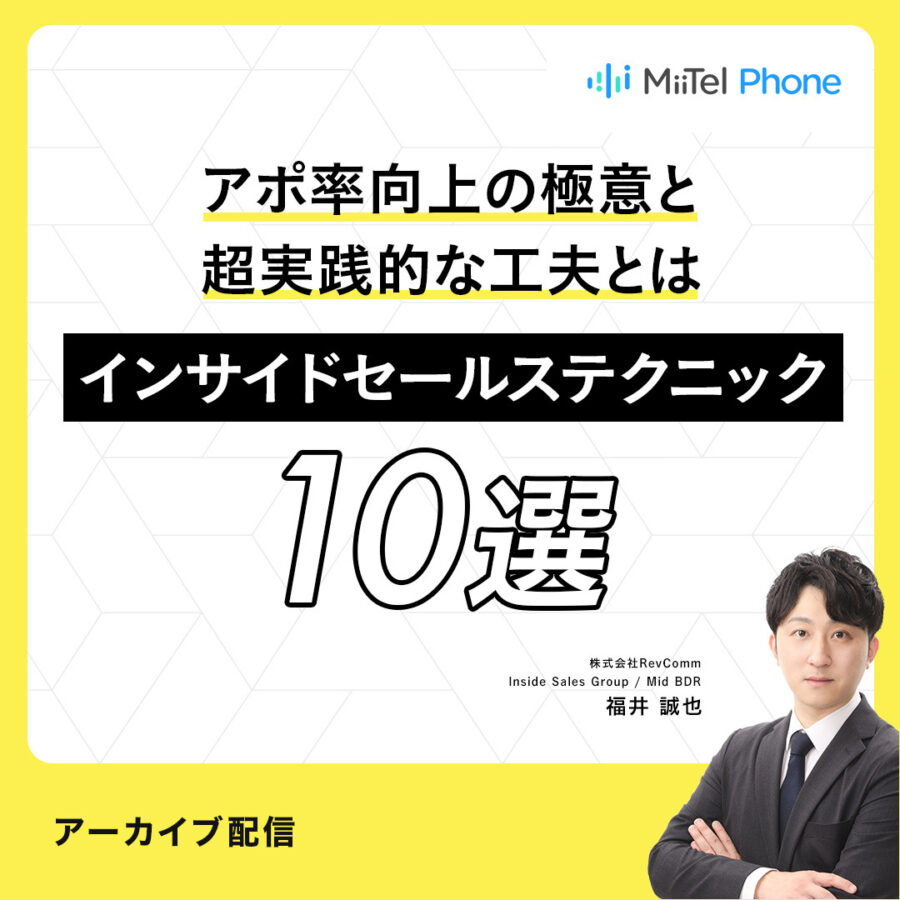 MiiTel Phone

アポ率向上の極意と
超実践的な工夫とは

インサイドセールステクニック

10選

株式会社RevComm
Inside Sales Group / Mid BDR
福井 誠也

アーカイブ配信